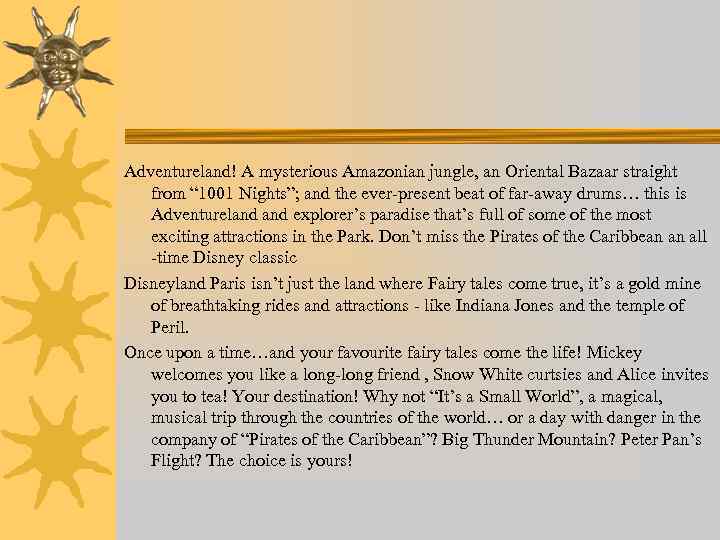 Adventureland! A mysterious Amazonian jungle, an Oriental Bazaar straight from “1001 Nights”; and the ever-present beat of far-away drums… this is Adventureland and explorer’s paradise that’s full of some of the most exciting attractions in the Park. Don’t miss the Pirates of the Caribbean an all -time Disney classic

Disneyland Paris isn’t just the land where Fairy tales come true, it’s a gold mine of breathtaking rides and attractions - like Indiana Jones and the temple of Peril.

Once upon a time…and your favourite fairy tales come the life! Mickey welcomes you like a long-long friend , Snow White curtsies and Alice invites you to tea! Your destination! Why not “It’s a Small World”, a magical, musical trip through the countries of the world… or a day with danger in the company of “Pirates of the Caribbean”? Big Thunder Mountain? Peter Pan’s Flight? The choice is yours!